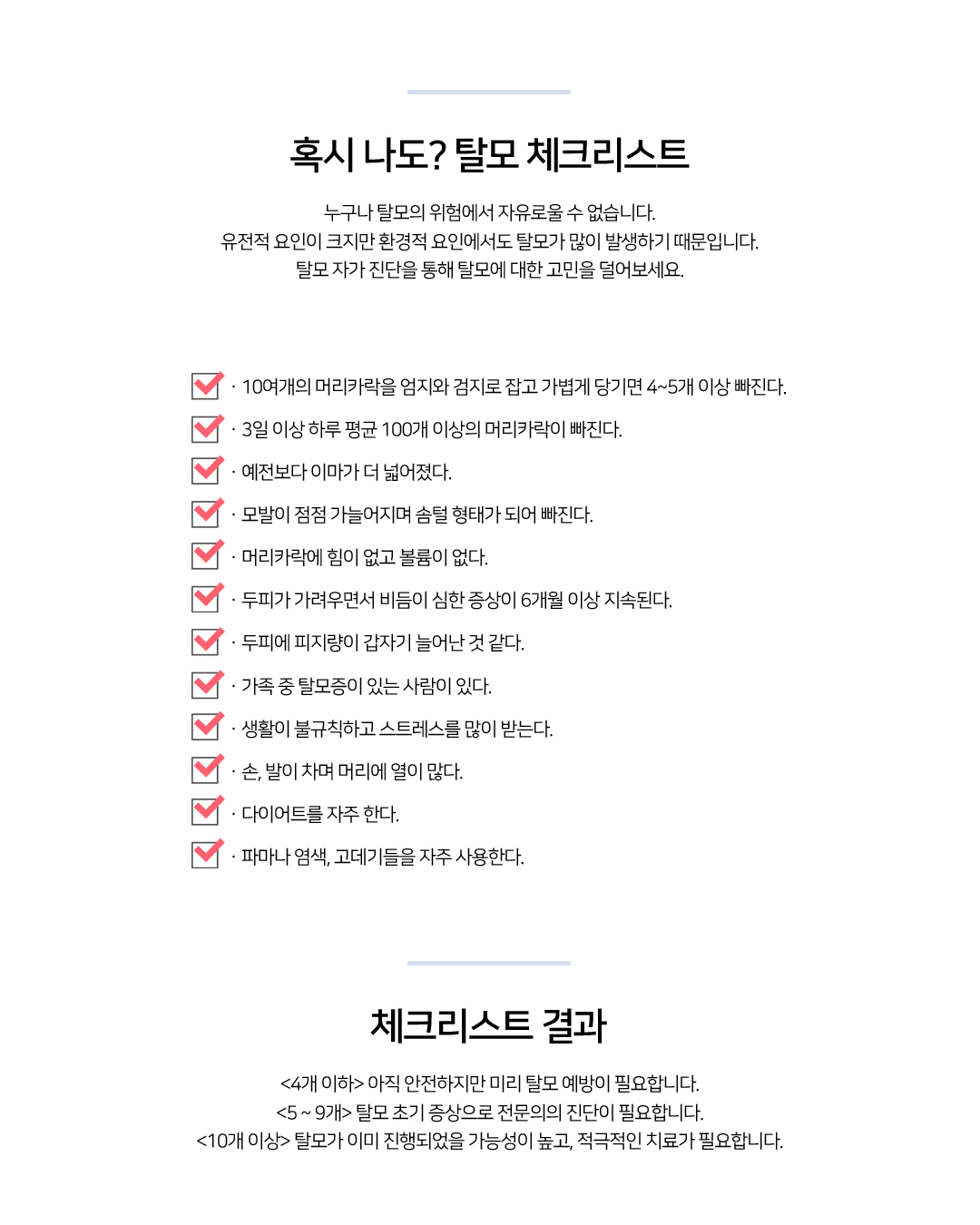 혹시 나도? 탈모 체크리스트

누구나 탈모의 위험에서 자유로울 수 없습니다.
유전적 요인이 크지만 환경적 요인에서도 탈모가 많이 발생하기 때문입니다.
탈모 자가 진단을 통해 탈모에 대한 고민을 덜어보세요.

· 10여개의 머리카락을 엄지와 검지로 잡고 가볍게 당기면 4~5개 이상 빠진다.
· 3일 이상 하루 평균 100개 이상의 머리카락이 빠진다.
· 예전보다 이마가 더 넓어졌다.
· 모발이 점점 가늘어지며 솜털 형태가 되어 빠진다.
· 머리카락에 힘이 없고 볼륨이 없다.
· 두피가 가려우면서 비듬이 심한 증상이 6개월 이상 지속된다.
· 두피에 피지량이 갑자기 늘어난 것 같다.
· 가족 중 탈모증이 있는 사람이 있다.
· 생활이 불규칙하고 스트레스를 많이 받는다.
· 손, 발이 차며 머리에 열이 많다.
· 다이어트를 자주 한다.
· 파마나 염색, 고데기들을 자주 사용한다.

체크리스트 결과

<4개 이하> 아직 안전하지만 미리 탈모 예방이 필요합니다.
<5 ~ 9개> 탈모 초기 증상으로 전문의의 진단이 필요합니다.
<10개 이상> 탈모가 이미 진행되었을 가능성이 높고, 적극적인 치료가 필요합니다.